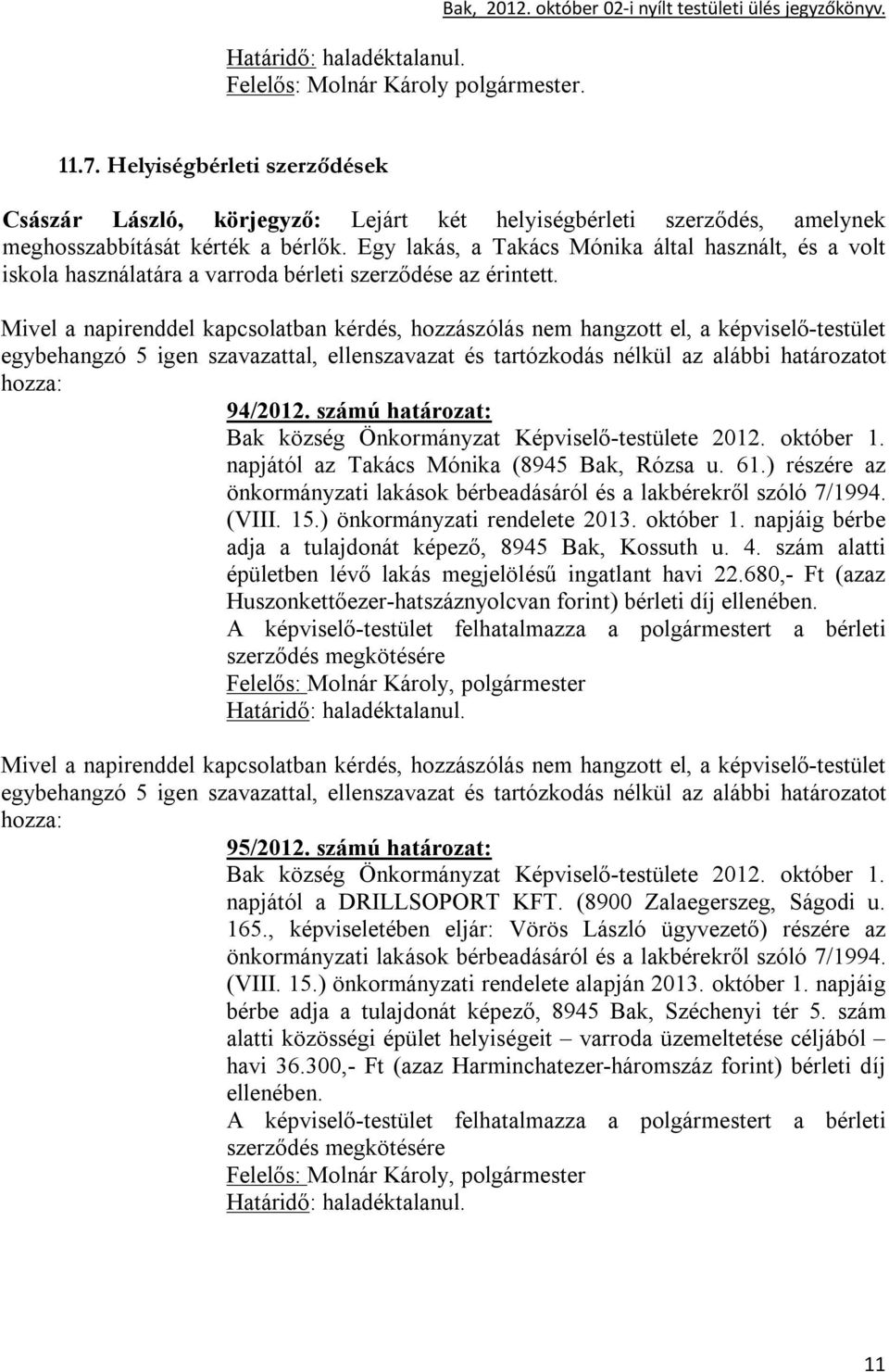 Bak, 2012. október 02-i nyílt testületi ülés jegyzőkönyv.

Határidő: haladéktalanul.
Felelős: Molnár Károly polgármester.

11.7. Helyiségbérleti szerződések

Császár László, körjegyző: Lejárt két helyiségbérleti szerződés, amelynek meghosszabbítását kérték a bérlők. Egy lakás, a Takács Mónika által használt, és a volt iskola használatára a varroda bérleti szerződése az érintett.

Mivel a napirenddel kapcsolatban kérdés, hozzászólás nem hangzott el, a képviselő-testület egybehangzó 5 igen szavazattal, ellenszavazat és tartózkodás nélkül az alábbi határozatot hozza:

94/2012. számú határozat:
Bak község Önkormányzat Képviselő-testülete 2012. október 1. napjától az Takács Mónika (8945 Bak, Rózsa u. 61.) részére az önkormányzati lakások bérbeadásáról és a lakbérekről szóló 7/1994. (VIII. 15.) önkormányzati rendelete 2013. október 1. napjáig bérbe adja a tulajdonát képező, 8945 Bak, Kossuth u. 4. szám alatti épületben lévő lakás megjelölésű ingatlant havi 22.680,- Ft (azaz Huszonkettőezer-hatszáznyolcvan forint) bérleti díj ellenében.
A képviselő-testület felhatalmazza a polgármestert a bérleti szerződés megkötésére
Felelős: Molnár Károly, polgármester
Határidő: haladéktalanul.

Mivel a napirenddel kapcsolatban kérdés, hozzászólás nem hangzott el, a képviselő-testület egybehangzó 5 igen szavazattal, ellenszavazat és tartózkodás nélkül az alábbi határozatot hozza:

95/2012. számú határozat:
Bak község Önkormányzat Képviselő-testülete 2012. október 1. napjától a DRILLSOPORT KFT. (8900 Zalaegerszeg, Ságodi u. 165., képviseletében eljár: Vörös László ügyvezető) részére az önkormányzati lakások bérbeadásáról és a lakbérekről szóló 7/1994. (VIII. 15.) önkormányzati rendelete alapján 2013. október 1. napjáig bérbe adja a tulajdonát képező, 8945 Bak, Széchenyi tér 5. szám alatti közösségi épület helyiségeit – varroda üzemeltetése céljából – havi 36.300,- Ft (azaz Harminchatezer-háromszáz forint) bérleti díj ellenében.
A képviselő-testület felhatalmazza a polgármestert a bérleti szerződés megkötésére
Felelős: Molnár Károly, polgármester
Határidő: haladéktalanul.

11